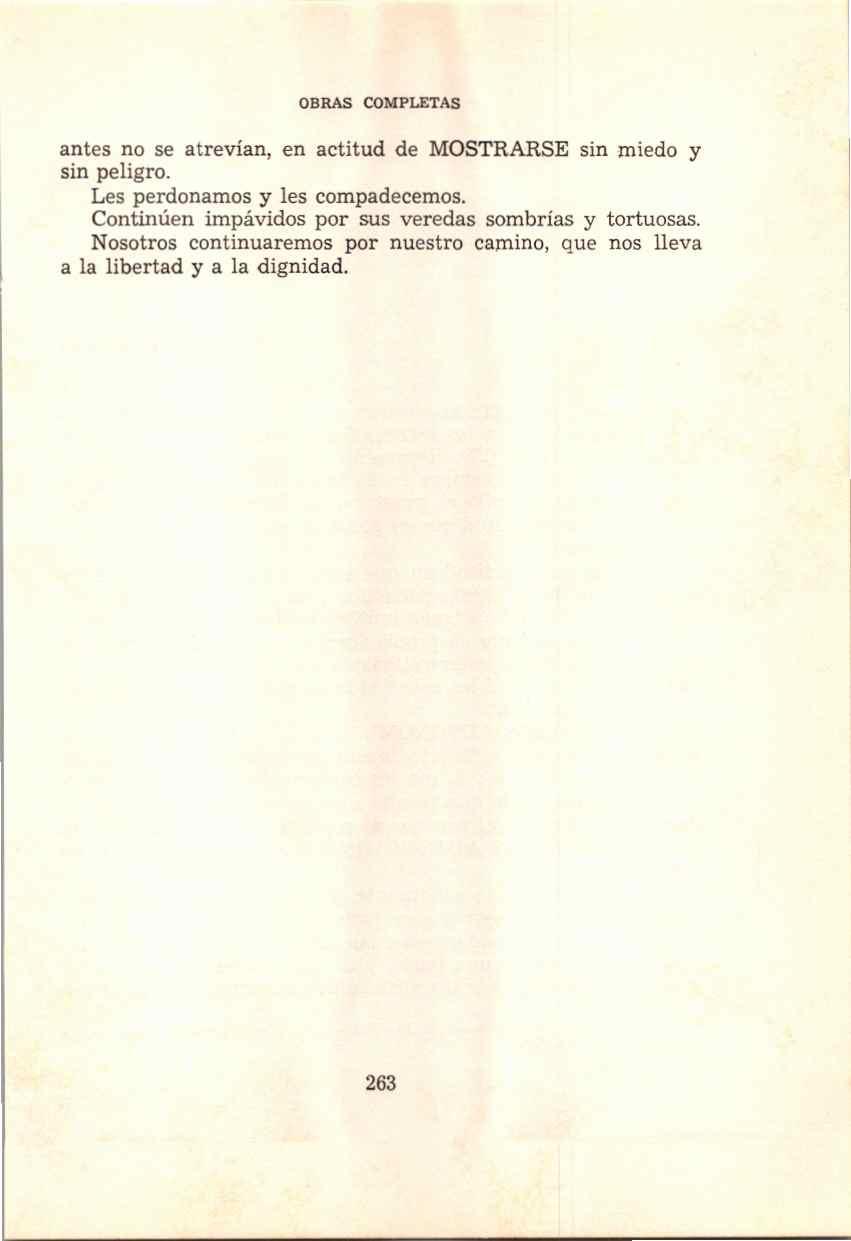 OBRAS COMPLETAS

antes no se atrevían, en actitud de MOSTRARSE sin miedo y sin peligro.

Les perdonamos y les compadecemos.

Continúen impávidos por sus veredas sombrías y tortuosas.

Nosotros continuaremos por nuestro camino, que nos lleva a la libertad y a la dignidad.

263